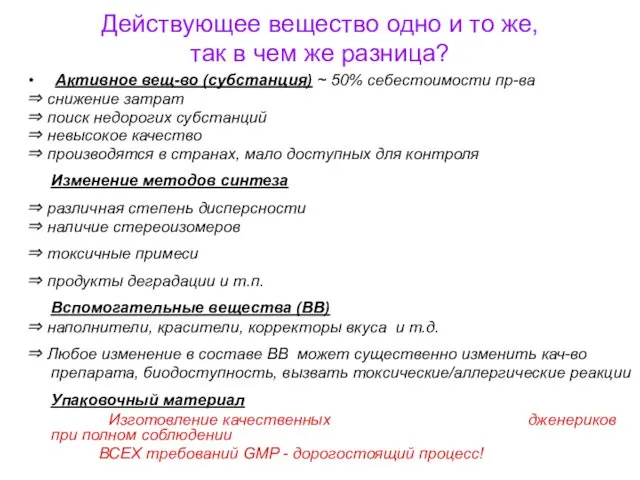 Действующее вещество одно и то же, так в чем же разница?

• Активное вещ-во (субстанция) ~ 50% себестоимости пр-ва
⇒ снижение затрат
⇒ поиск недорогих субстанций
⇒ невысокое качество
⇒ производятся в странах, мало доступных для контроля

Изменение методов синтеза

⇒ различная степень дисперсности
⇒ наличие стереоизомеров

⇒ токсичные примеси

⇒ продукты деградации и т.п.

Вспомогательные вещества (ВВ)
⇒ наполнители, красители, корректоры вкуса и т.д.

⇒ Любое изменение в составе ВВ может существенно изменить кач-во препарата, биодоступность, вызвать токсические/аллергические реакции

Упаковочный материал

Изготовление качественных дженериков при полном соблюдении ВСЕХ требований GMP - дорогостоящий процесс!